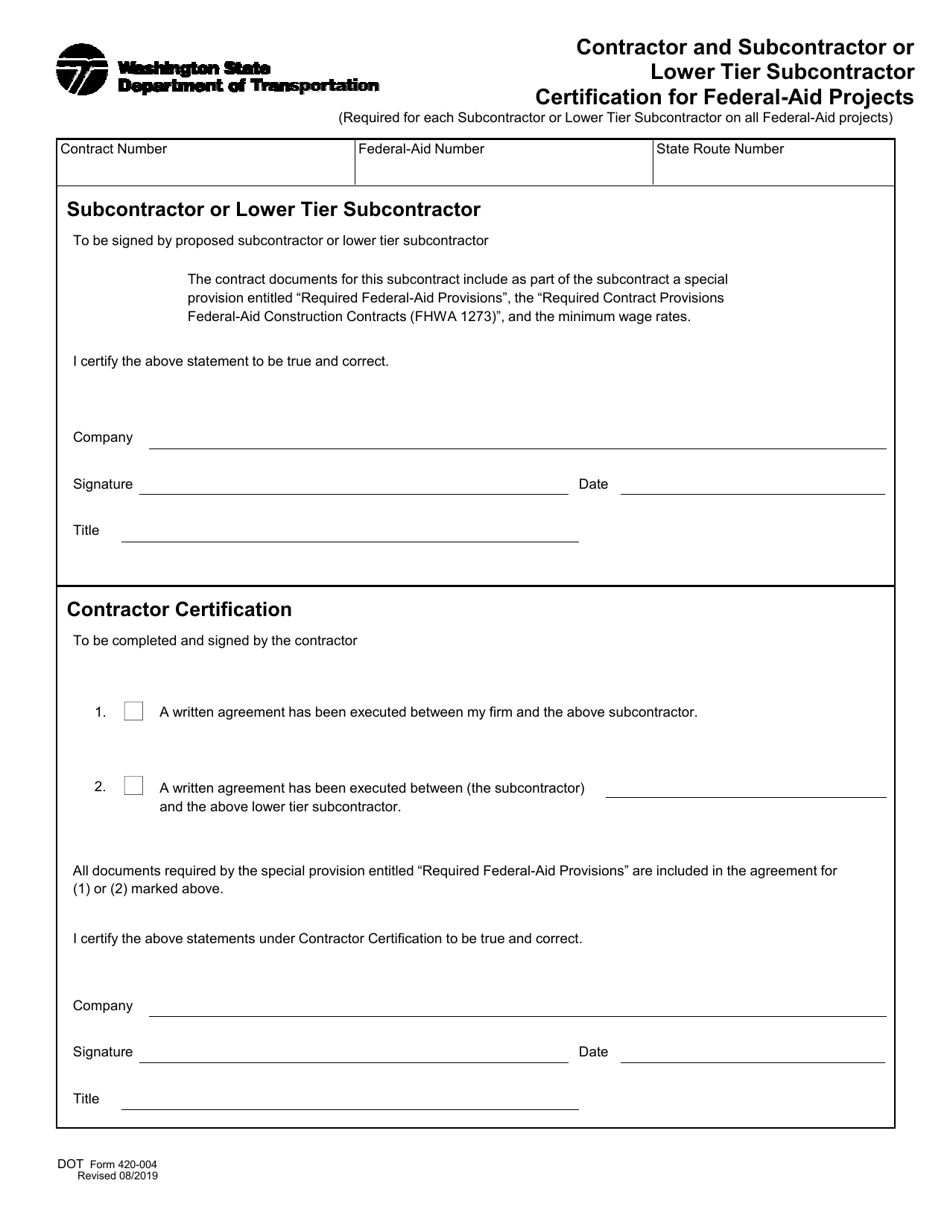 Washington State
Department of Transportation

Contractor and Subcontractor or Lower Tier Subcontractor Certification for Federal-Aid Projects
(Required for each Subcontractor or Lower Tier Subcontractor on all Federal-Aid projects)

| Contract Number | Federal-Aid Number | State Route Number |
|---|---|---|
| | | |

Subcontractor or Lower Tier Subcontractor

To be signed by proposed subcontractor or lower tier subcontractor

The contract documents for this subcontract include as part of the subcontract a special provision entitled “Required Federal-Aid Provisions”, the “Required Contract Provisions Federal-Aid Construction Contracts (FHWA 1273)”, and the minimum wage rates.

I certify the above statement to be true and correct.

Company

Signature

Date

Title

Contractor Certification

To be completed and signed by the contractor

1. A written agreement has been executed between my firm and the above subcontractor.

2. A written agreement has been executed between (the subcontractor) and the above lower tier subcontractor.

All documents required by the special provision entitled “Required Federal-Aid Provisions” are included in the agreement for (1) or (2) marked above.

I certify the above statements under Contractor Certification to be true and correct.

Company

Signature

Date

Title

DOT Form 420-004
Revised 08/2019